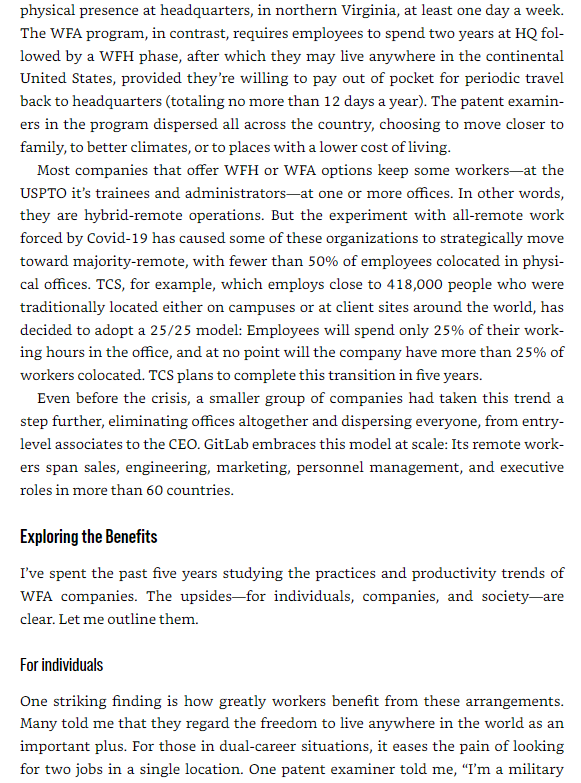 physical presence at headquarters, in northern Virginia, at least one day a week. The WFA program, in contrast, requires employees to spend two years at HQ followed by a WFH phase, after which they may live anywhere in the continental United States, provided they're willing to pay out of pocket for periodic travel back to headquarters (totaling no more than 12 days a year). The patent examiners in the program dispersed all across the country, choosing to move closer to family, to better climates, or to places with a lower cost of living.

Most companies that offer WFH or WFA options keep some workers—at the USPTO it's trainees and administrators—at one or more offices. In other words, they are hybrid-remote operations. But the experiment with all-remote work forced by Covid-19 has caused some of these organizations to strategically move toward majority-remote, with fewer than 50% of employees colocated in physical offices. TCS, for example, which employs close to 418,000 people who were traditionally located either on campuses or at client sites around the world, has decided to adopt a 25/25 model: Employees will spend only 25% of their working hours in the office, and at no point will the company have more than 25% of workers colocated. TCS plans to complete this transition in five years.

Even before the crisis, a smaller group of companies had taken this trend a step further, eliminating offices altogether and dispersing everyone, from entry-level associates to the CEO. GitLab embraces this model at scale: Its remote workers span sales, engineering, marketing, personnel management, and executive roles in more than 60 countries.

Exploring the Benefits

I've spent the past five years studying the practices and productivity trends of WFA companies. The upsides—for individuals, companies, and society—are clear. Let me outline them.

For individuals

One striking finding is how greatly workers benefit from these arrangements. Many told me that they regard the freedom to live anywhere in the world as an important plus. For those in dual-career situations, it eases the pain of looking for two jobs in a single location. One patent examiner told me, "I'm a military